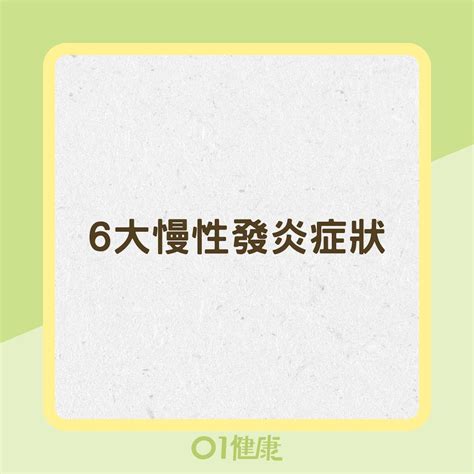 6大慢性發炎症狀

01健康